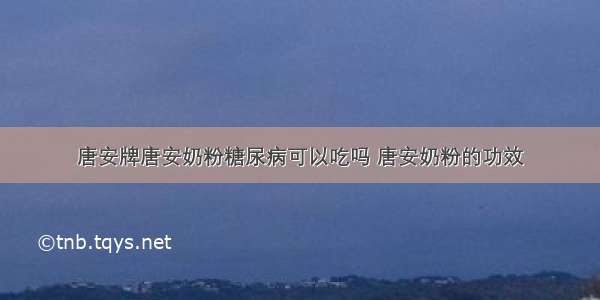 唐安牌唐安奶粉糖尿病可以吃吗 唐安奶粉的功效

©tnb.tqys.net